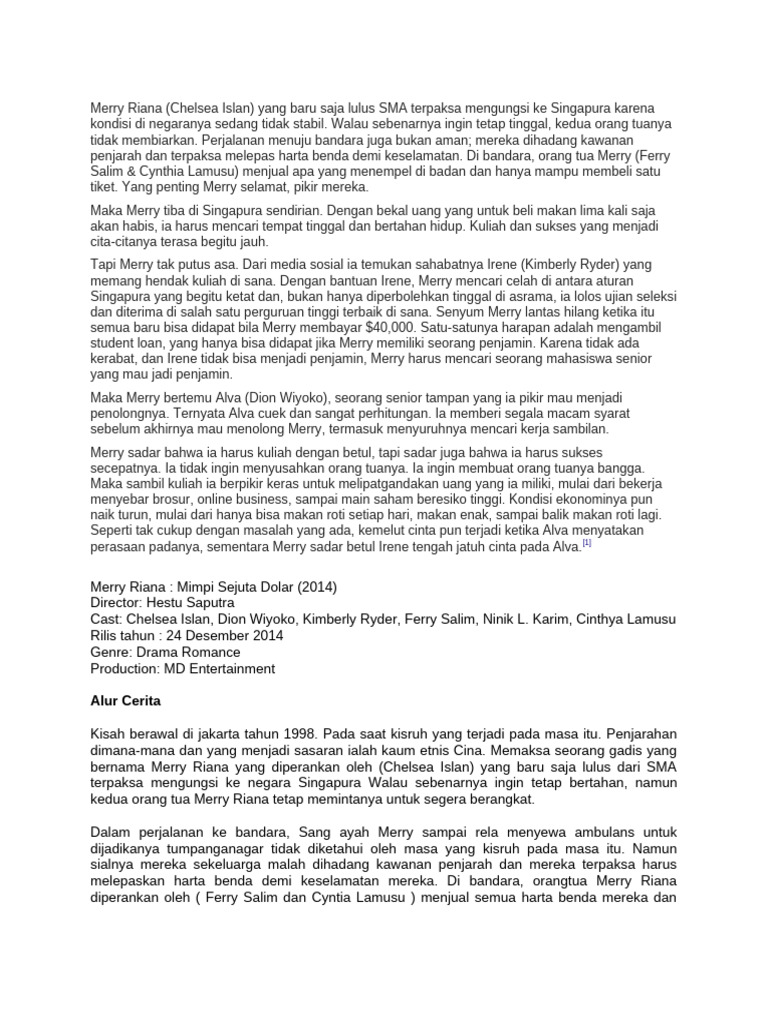 Merry Riana (Chelsea Islan) yang baru saja lulus SMA terpaksa mengungsi ke Singapura karena kondisi di negaranya sedang tidak stabil. Walau sebenarnya ingin tetap tinggal, kedua orang tuanya tidak membiarkan. Perjalanan menuju bandara juga bukan aman; mereka dihadang kawanan penjarah dan terpaksa melepas harta benda demi keselamatan. Di bandara, orang tua Merry (Ferry Salim & Cynthia Lamusu) menjual apa yang menempel di badan dan hanya mampu membeli satu tiket. Yang penting Merry selamat, pikir mereka.

Maka Merry tiba di Singapura sendirian. Dengan bekal uang yang untuk beli makan lima kali saja akan habis, ia harus mencari tempat tinggal dan bertahan hidup. Kuliah dan sukses yang menjadi cita-citanya terasa begitu jauh.

Tapi Merry tak putus asa. Dari media sosial ia temukan sahabatnya Irene (Kimberly Ryder) yang memang hendak kuliah di sana. Dengan bantuan Irene, Merry mencari celah di antara aturan Singapura yang begitu ketat dan, bukan hanya diperbolehkan tinggal di asrama, ia lolos ujian seleksi dan diterima di salah satu perguruan tinggi terbaik di sana. Senyum Merry lantas hilang ketika itu semua baru bisa didapat bila Merry membayar $40,000. Satu-satunya harapan adalah mengambil student loan, yang hanya bisa didapat jika Merry memiliki seorang penjamin. Karena tidak ada kerabat, dan Irene tidak bisa menjadi penjamin, Merry harus mencari seorang mahasiswa senior yang mau jadi penjamin.

Maka Merry bertemu Alva (Dion Wiyoko), seorang senior tampan yang ia pikir mau menjadi penolongnya. Ternyata Alva cuek dan sangat perhitungan. Ia memberi segala macam syarat sebelum akhirnya mau menolong Merry, termasuk menyuruhnya mencari kerja sambilan.

Merry sadar bahwa ia harus kuliah dengan betul, tapi sadar juga bahwa ia harus sukses secepatnya. Ia tidak ingin menyusahkan orang tuanya. Ia ingin membuat orang tuanya bangga. Maka sambil kuliah ia berpikir keras untuk melipatgandakan uang yang ia miliki, mulai dari bekerja menyebar brosur, online business, sampai main saham beresiko tinggi. Kondisi ekonominya pun naik turun, mulai dari hanya bisa makan roti setiap hari, makan enak, sampai balik makan roti lagi. Seperti tak cukup dengan masalah yang ada, kemelut cinta pun terjadi ketika Alva menyatakan perasaan padanya, sementara Merry sadar betul Irene tengah jatuh cinta pada Alva.[1]

Merry Riana : Mimpi Sejuta Dolar (2014)
Director: Hestu Saputra
Cast: Chelsea Islan, Dion Wiyoko, Kimberly Ryder, Ferry Salim, Ninik L. Karim, Cinthya Lamusu
Rilis tahun : 24 Desember 2014
Genre: Drama Romance
Production: MD Entertainment

Alur Cerita

Kisah berawal di jakarta tahun 1998. Pada saat kisruh yang terjadi pada masa itu. Penjarahan dimana-mana dan yang menjadi sasaran ialah kaum etnis Cina. Memaksa seorang gadis yang bernama Merry Riana yang diperankan oleh (Chelsea Islan) yang baru saja lulus dari SMA terpaksa mengungsi ke negara Singapura Walau sebenarnya ingin tetap bertahan, namun kedua orang tua Merry Riana tetap memintanya untuk segera berangkat.

Dalam perjalanan ke bandara, Sang ayah Merry sampai rela menyewa ambulans untuk dijadikanya tumpanganagar tidak diketahui oleh masa yang kisruh pada masa itu. Namun sialnya mereka sekeluarga malah dihadang kawanan penjarah dan mereka terpaksa harus melepaskan harta benda demi keselamatan mereka. Di bandara, orangtua Merry Riana diperankan oleh ( Ferry Salim dan Cyntia Lamusu ) menjual semua harta benda mereka dan